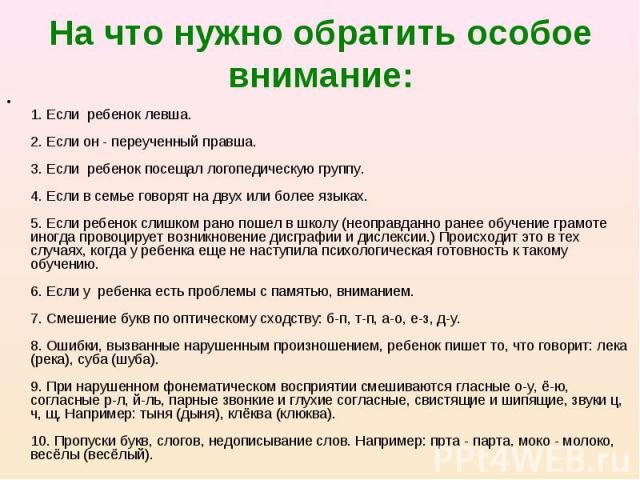 На что нужно обратить особое внимание:

1. Если ребенок левша.

2. Если он - переученный правша.

3. Если ребенок посещал логопедическую группу.

4. Если в семье говорят на двух или более языках.

5. Если ребенок слишком рано пошел в школу (неоправданно ранее обучение грамоте иногда провоцирует возникновение дисграфии и дислексии.) Происходит это в тех случаях, когда у ребенка еще не наступила психологическая готовность к такому обучению.

6. Если у ребенка есть проблемы с памятью, вниманием.

7. Смешение букв по оптическому сходству: б-п, т-п, а-о, е-з, д-у.

8. Ошибки, вызванные нарушенным произношением, ребенок пишет то, что говорит: лека (река), суба (шуба).

9. При нарушенном фонематическом восприятии смешиваются гласные о-у, ё-ю, согласные р-л, й-ль, парные звонкие и глухие согласные, свистящие и шипящие, звуки ц, ч, щ. Например: тыня (дыня), клёква (клюква).

10. Пропуски букв, слогов, недописывание слов. Например: прта - парта, моко - молоко, весёлы (весёлый).

PPt4WEB.ru